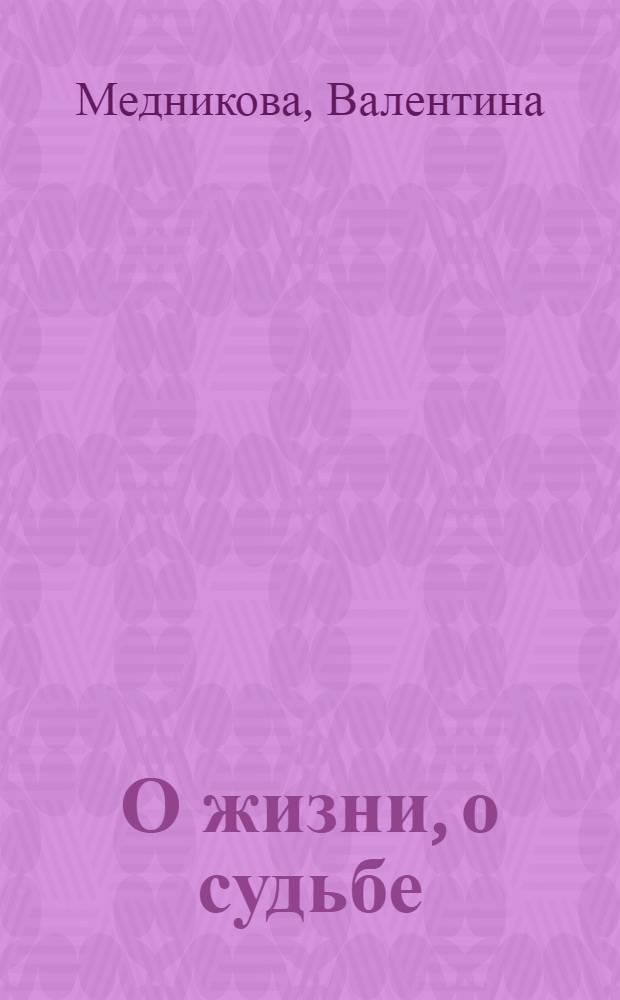 Медникова, Валентина

О жизни, о судьбе